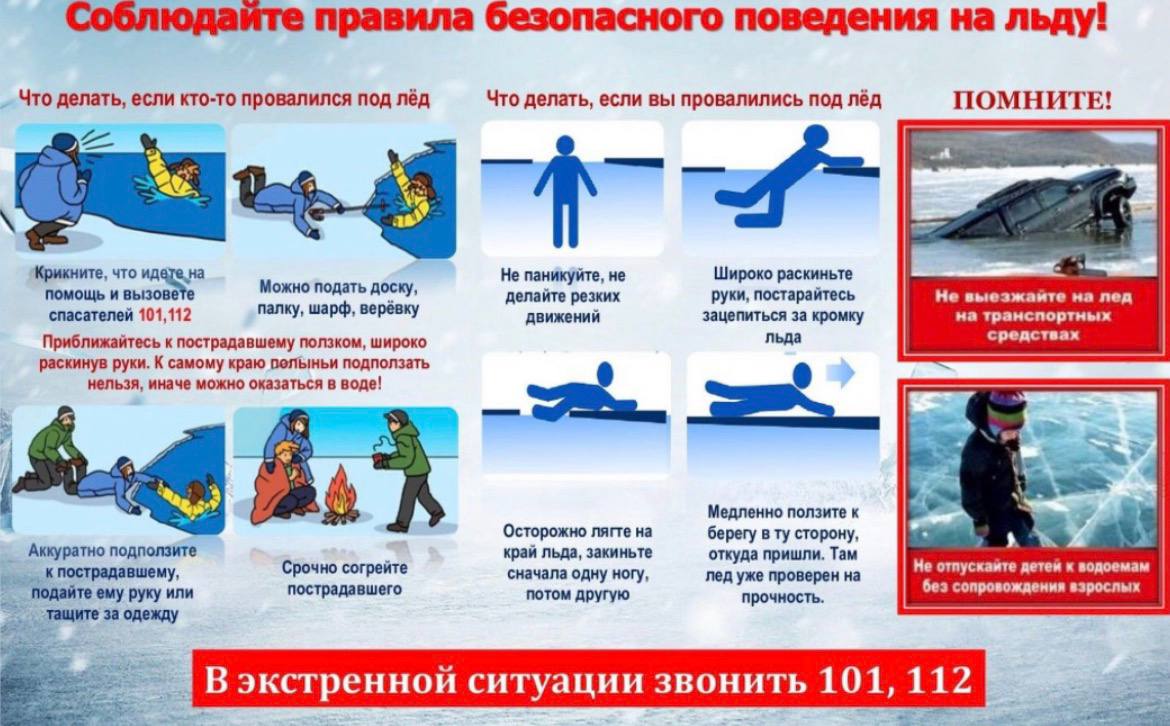 Соблюдайте правила безопасного поведения на льду!

Что делать, если кто-то провалился под лёд

Крикните, что идете на помощь и вызовете спасателей 101,112

Можно подать доску, палку, шарф, верёвку

Приближайтесь к пострадавшему ползком, широко раскинув руки. К самому краю полыньи подползать нельзя, иначе можно оказаться в воде!

Аккуратно подползите к пострадавшему, подайте ему руку или тащите за одежду

Срочно согрейте пострадавшего

Что делать, если вы провалились под лёд

Не паникуйте, не делайте резких движений

Широко раскиньте руки, постарайтесь зацепиться за кромку льда

Осторожно лягте на край льда, закиньте сначала одну ногу, потом другую

Медленно ползите к берегу в ту сторону, откуда пришли. Там лед уже проверен на прочность.

ПОМНИТЕ!

Не выезжайте на лед на транспортных средствах

Не отпускайте детей к водоемам без сопровождения взрослых

В экстренной ситуации звонить 101, 112